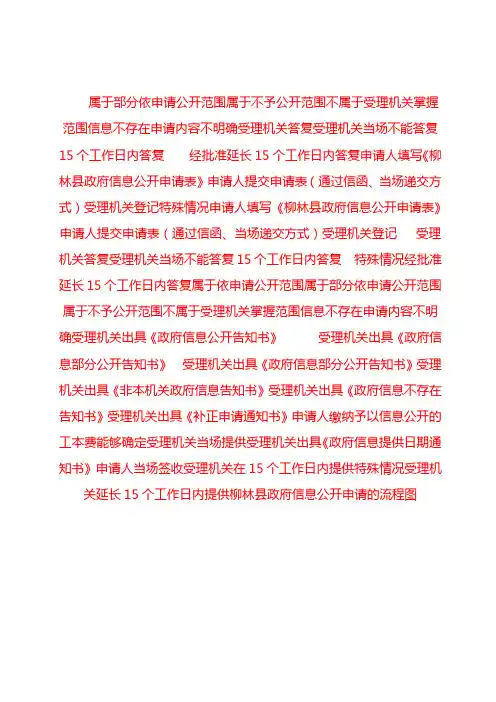 属于部分依申请公开范围属于不予公开范围不属于受理机关掌握范围信息不存在申请内容不明确受理机关答复受理机关当场不能答复 15 个工作日内答复　经批准延长 15 个工作日内答复申请人填写《柳林县政府信息公开申请表》申请人提交申请表（通过信函、当场递交方式）受理机关登记特殊情况申请人填写《柳林县政府信息公开申请表》申请人提交申请表（通过信函、当场递交方式）受理机关登记　受理机关答复受理机关当场不能答复 15 个工作日内答复　特殊情况经批准延长 15 个工作日内答复属于依申请公开范围属于部分依申请公开范围属于不予公开范围不属于受理机关掌握范围信息不存在申请内容不明确受理机关出具《政府信息公开告知书》　受理机关出具《政府信息部分公开告知书》　受理机关出具《政府信息部分公开告知书》受理机关出具《非本机关政府信息告知书》受理机关出具《政府信息不存在告知书》受理机关出具《补正申请通知书》申请人缴纳予以信息公开的工本费能够确定受理机关当场提供受理机关出具《政府信息提供日期通知书》申请人当场签收受理机关在 15 个工作日内提供特殊情况受理机关延长 15 个工作日内提供柳林县政府信息公开申请的流程图